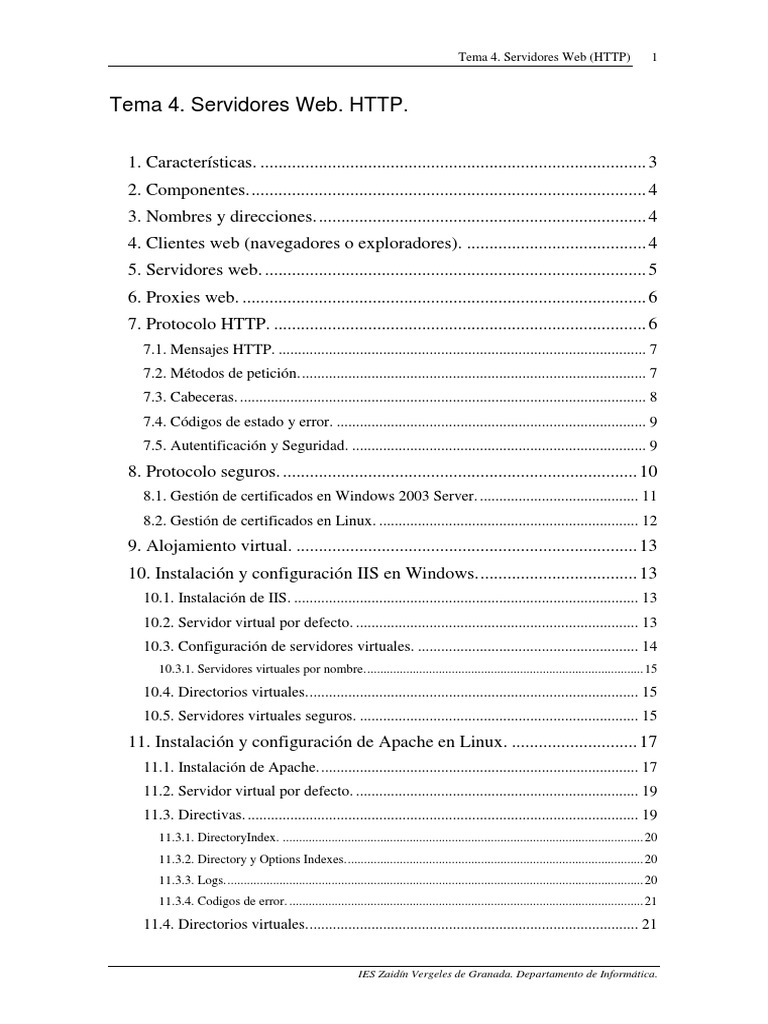 Tema 4. Servidores Web (HTTP) 1

Tema 4. Servidores Web. HTTP.

1. Características. 3
2. Componentes. 4
3. Nombres y direcciones. 4
4. Clientes web (navegadores o exploradores). 4
5. Servidores web. 5
6. Proxies web. 6
7. Protocolo HTTP. 6
7.1. Mensajes HTTP. 7
7.2. Métodos de petición. 7
7.3. Cabeceras. 8
7.4. Códigos de estado y error. 9
7.5. Autentificación y Seguridad. 9
8. Protocolo seguros. 10
8.1. Gestión de certificados en Windows 2003 Server. 11
8.2. Gestión de certificados en Linux. 12
9. Alojamiento virtual. 13
10. Instalación y configuración IIS en Windows. 13
10.1. Instalación de IIS. 13
10.2. Servidor virtual por defecto. 13
10.3. Configuración de servidores virtuales. 14
10.3.1. Servidores virtuales por nombre. 15
10.4. Directorios virtuales. 15
10.5. Servidores virtuales seguros. 15
11. Instalación y configuración de Apache en Linux. 17
11.1. Instalación de Apache. 17
11.2. Servidor virtual por defecto. 19
11.3. Directivas. 19
11.3.1. DirectoryIndex. 20
11.3.2. Directory y Options Indexes. 20
11.3.3. Logs. 20
11.3.4. Codigos de error. 21
11.4. Directorios virtuales. 21

IES Zaidín Vergeles de Granada. Departamento de Informática.